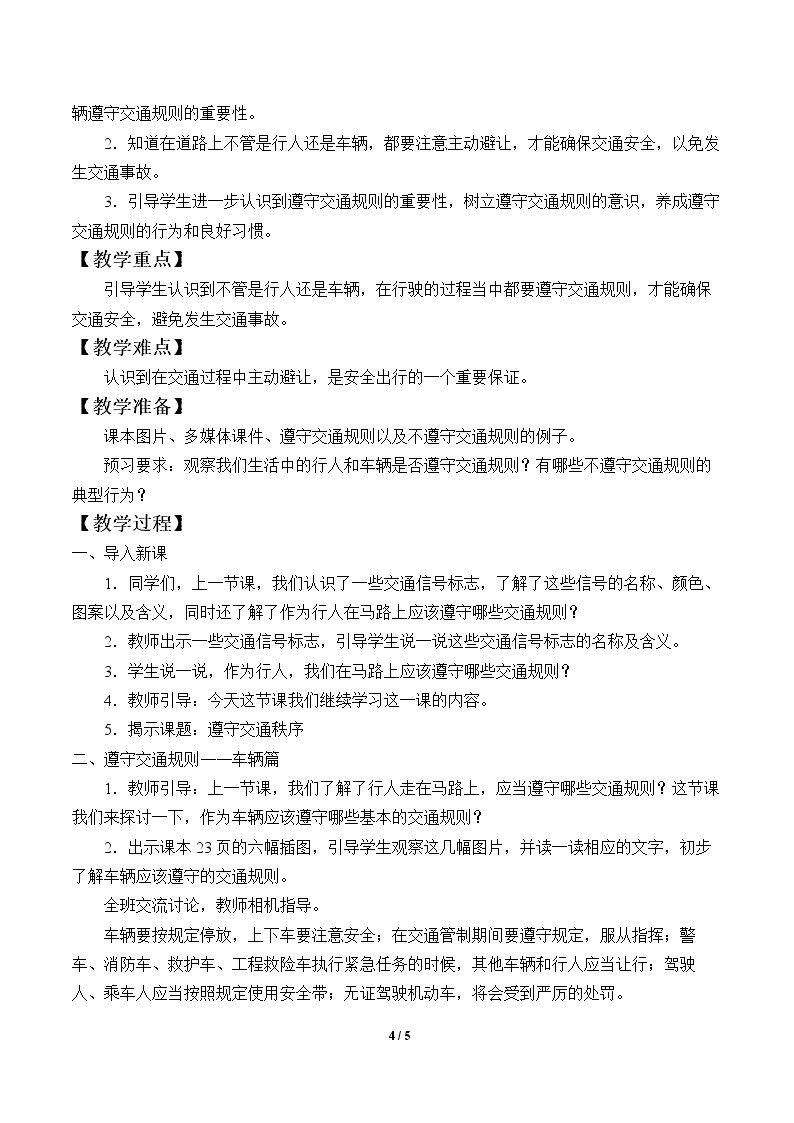 辆遵守交通规则的重要性。

2．知道在道路上不管是行人还是车辆，都要注意主动避让，才能确保交通安全，以免发生交通事故。

3．引导学生进一步认识到遵守交通规则的重要性，树立遵守交通规则的意识，养成遵守交通规则的行为和良好习惯。

【教学重点】

引导学生认识到不管是行人还是车辆，在行驶的过程当中都要遵守交通规则，才能确保交通安全，避免发生交通事故。

【教学难点】

认识到在交通过程中主动避让，是安全出行的一个重要保证。

【教学准备】

课本图片、多媒体课件、遵守交通规则以及不遵守交通规则的例子。

预习要求：观察我们生活中的行人和车辆是否遵守交通规则？有哪些不遵守交通规则的典型行为？

【教学过程】

一、导入新课

1．同学们，上一节课，我们认识了一些交通信号标志，了解了这些信号的名称、颜色、图案以及含义，同时还了解了作为行人在马路上应该遵守哪些交通规则？

2．教师出示一些交通信号标志，引导学生说一说这些交通信号标志的名称及含义。

3．学生说一说，作为行人，我们在马路上应该遵守哪些交通规则？

4．教师引导：今天这节课我们继续学习这一课的内容。

5．揭示课题：遵守交通秩序

二、遵守交通规则——车辆篇

1．教师引导：上一节课，我们了解了行人走在马路上，应当遵守哪些交通规则？这节课我们来探讨一下，作为车辆应该遵守哪些基本的交通规则？

2．出示课本23页的六幅插图，引导学生观察这几幅图片，并读一读相应的文字，初步了解车辆应该遵守的交通规则。

全班交流讨论，教师相机指导。

车辆要按规定停放，上下车要注意安全；在交通管制期间要遵守规定，服从指挥；警车、消防车、救护车、工程救险车执行紧急任务的时候，其他车辆和行人应当让行；驾驶人、乘车人应当按照规定使用安全带；无证驾驶机动车，将会受到严厉的处罚。

4 / 5